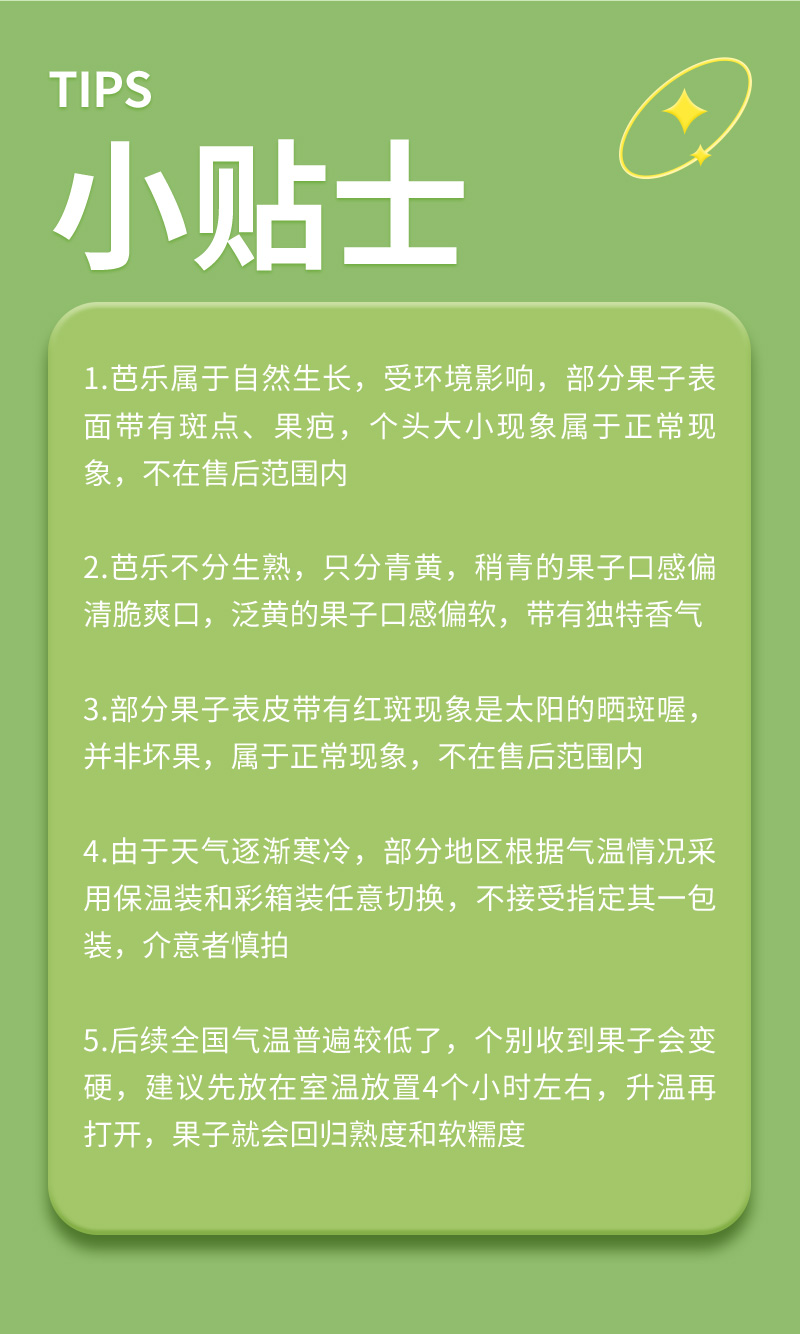 TIPS
小贴士

1.芭乐属于自然生长，受环境影响，部分果子表面带有斑点、果疤，个头大小现象属于正常现象，不在售后范围内

2.芭乐不分生熟，只分青黄，稍青的果子口感偏清脆爽口，泛黄的果子口感偏软，带有独特香气

3.部分果子表皮带有红斑现象是太阳的晒斑喔，并非坏果，属于正常现象，不在售后范围内

4.由于天气逐渐寒冷，部分地区根据气温情况采用保温装和彩箱装任意切换，不接受指定其一包装，介意者慎拍

5.后续全国气温普遍较低了，个别收到果子会变硬，建议先放在室温放置4个小时左右，升温再打开，果子就会回归熟度和软糯度